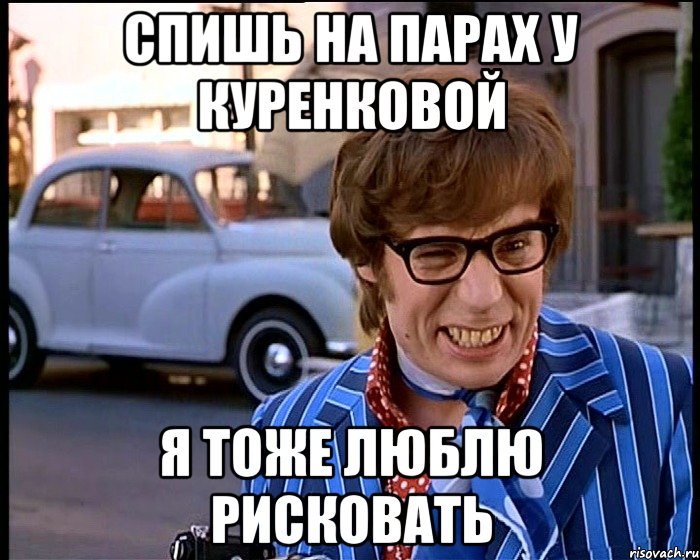 СПИШЬ НА ПАРАХ У КУРЕНКОВОЙ

Я ТОЖЕ ЛЮБЛЮ РИСКОВАТЬ

risovach.ru